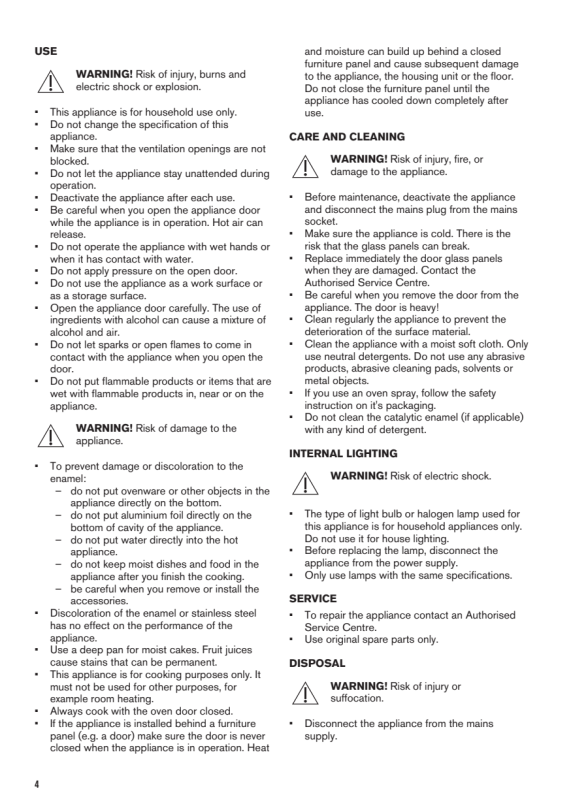 USE

WARNING! Risk of injury, burns and electric shock or explosion.

• This appliance is for household use only.
• Do not change the specification of this appliance.
• Make sure that the ventilation openings are not blocked.
• Do not let the appliance stay unattended during operation.
• Deactivate the appliance after each use.
• Be careful when you open the appliance door while the appliance is in operation. Hot air can release.
• Do not operate the appliance with wet hands or when it has contact with water.
• Do not apply pressure on the open door.
• Do not use the appliance as a work surface or as a storage surface.
• Open the appliance door carefully. The use of ingredients with alcohol can cause a mixture of alcohol and air.
• Do not let sparks or open flames to come in contact with the appliance when you open the door.
• Do not put flammable products or items that are wet with flammable products in, near or on the appliance.

WARNING! Risk of damage to the appliance.

• To prevent damage or discoloration to the enamel:
– do not put ovenware or other objects in the appliance directly on the bottom.
– do not put aluminium foil directly on the bottom of cavity of the appliance.
– do not put water directly into the hot appliance.
– do not keep moist dishes and food in the appliance after you finish the cooking.
– be careful when you remove or install the accessories.
• Discoloration of the enamel or stainless steel has no effect on the performance of the appliance.
• Use a deep pan for moist cakes. Fruit juices cause stains that can be permanent.
• This appliance is for cooking purposes only. It must not be used for other purposes, for example room heating.
• Always cook with the oven door closed.
• If the appliance is installed behind a furniture panel (e.g. a door) make sure the door is never closed when the appliance is in operation. Heat and moisture can build up behind a closed furniture panel and cause subsequent damage to the appliance, the housing unit or the floor. Do not close the furniture panel until the appliance has cooled down completely after use.

CARE AND CLEANING

WARNING! Risk of injury, fire, or damage to the appliance.

• Before maintenance, deactivate the appliance and disconnect the mains plug from the mains socket.
• Make sure the appliance is cold. There is the risk that the glass panels can break.
• Replace immediately the door glass panels when they are damaged. Contact the Authorised Service Centre.
• Be careful when you remove the door from the appliance. The door is heavy!
• Clean regularly the appliance to prevent the deterioration of the surface material.
• Clean the appliance with a moist soft cloth. Only use neutral detergents. Do not use any abrasive products, abrasive cleaning pads, solvents or metal objects.
• If you use an oven spray, follow the safety instruction on it's packaging.
• Do not clean the catalytic enamel (if applicable) with any kind of detergent.

INTERNAL LIGHTING

WARNING! Risk of electric shock.

• The type of light bulb or halogen lamp used for this appliance is for household appliances only. Do not use it for house lighting.
• Before replacing the lamp, disconnect the appliance from the power supply.
• Only use lamps with the same specifications.

SERVICE

• To repair the appliance contact an Authorised Service Centre.
• Use original spare parts only.

DISPOSAL

WARNING! Risk of injury or suffocation.

• Disconnect the appliance from the mains supply.

4